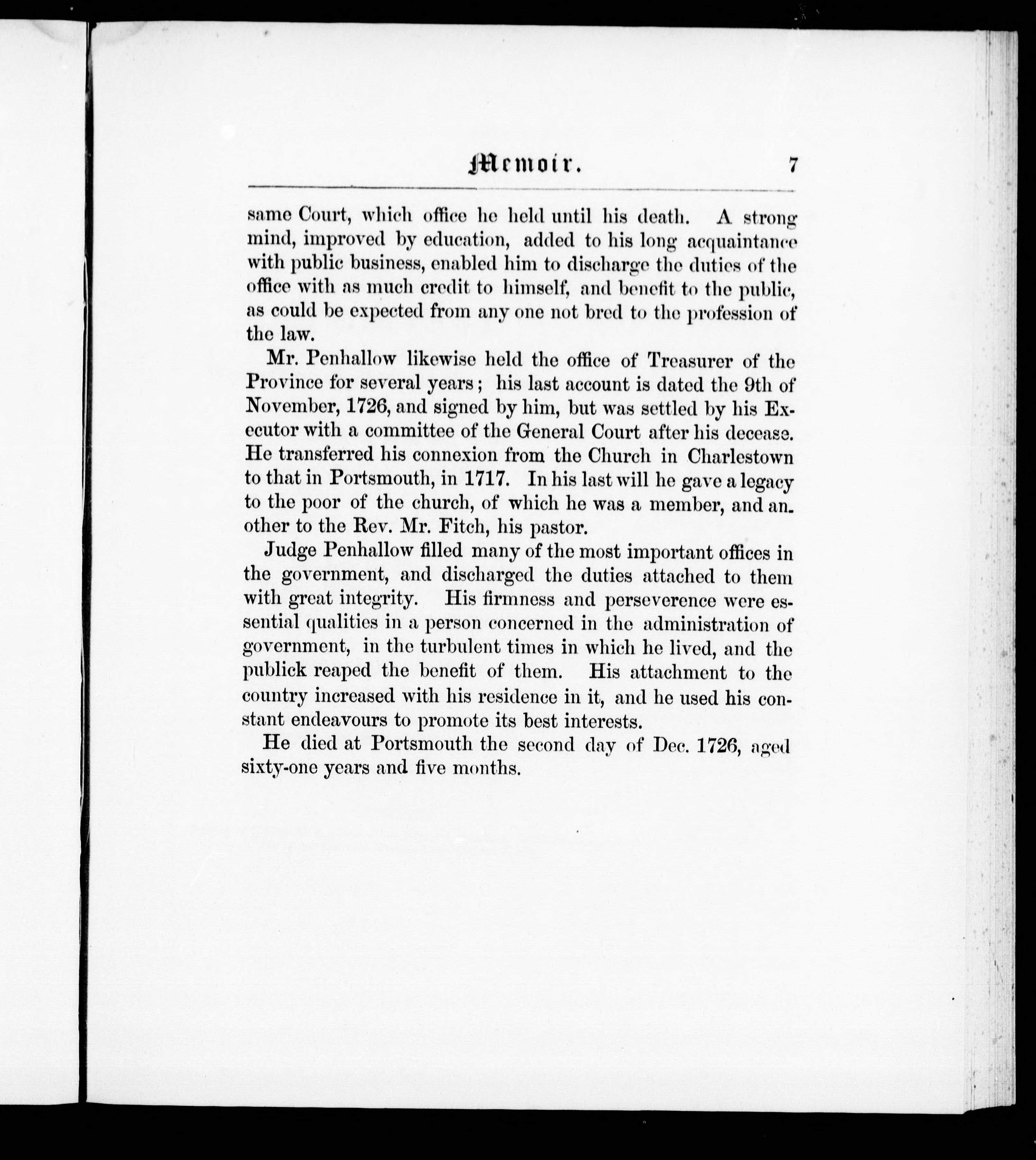 Memoir. 7

same Court, which office he held until his death. A strong mind, improved by education, added to his long acquaintance with public business, enabled him to discharge the duties of the office with as much credit to himself, and benefit to the public, as could be expected from any one not bred to the profession of the law.

Mr. Penhallow likewise held the office of Treasurer of the Province for several years; his last account is dated the 9th of November, 1726, and signed by him, but was settled by his Executor with a committee of the General Court after his decease. He transferred his connexion from the Church in Charlestown to that in Portsmouth, in 1717. In his last will he gave a legacy to the poor of the church, of which he was a member, and another to the Rev. Mr. Fitch, his pastor.

Judge Penhallow filled many of the most important offices in the government, and discharged the duties attached to them with great integrity. His firmness and perseverence were essential qualities in a person concerned in the administration of government, in the turbulent times in which he lived, and the publick reaped the benefit of them. His attachment to the country increased with his residence in it, and he used his constant endeavours to promote its best interests.

He died at Portsmouth the second day of Dec. 1726, aged sixty-one years and five months.